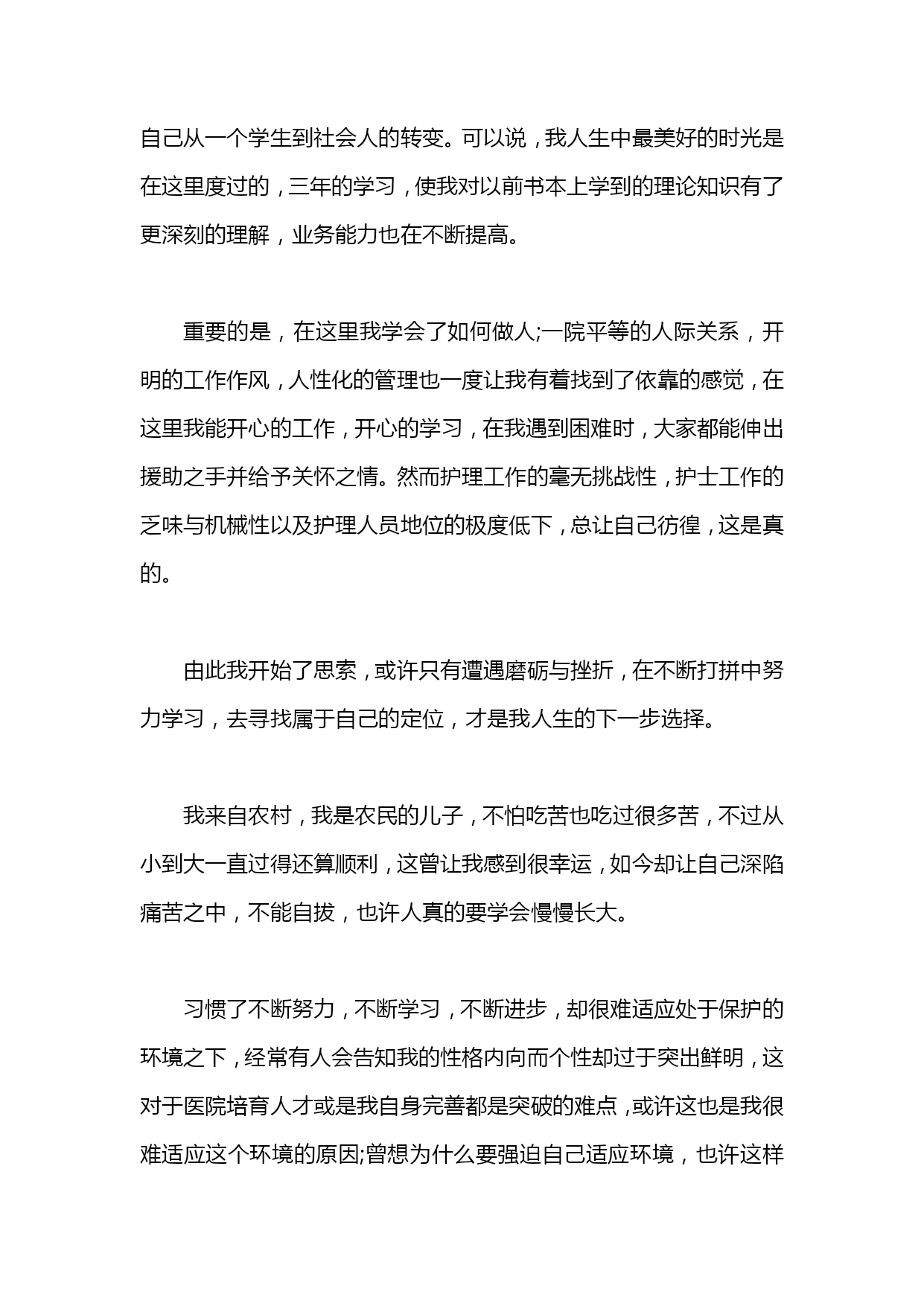 自己从一个学生到社会人的转变。可以说，我人生中最美好的时光是在这里度过的，三年的学习，使我对以前书本上学到的理论知识有了更深刻的理解，业务能力也在不断提高。

重要的是，在这里我学会了如何做人;一院平等的人际关系，开明的工作作风，人性化的管理也一度让我有着找到了依靠的感觉，在这里我能开心的工作，开心的学习，在我遇到困难时，大家都能伸出援助之手并给予关怀之情。然而护理工作的毫无挑战性，护士工作的乏味与机械性以及护理人员地位的极度低下，总让自己彷徨，这是真的。

由此我开始了思索，或许只有遭遇磨砺与挫折，在不断打拼中努力学习，去寻找属于自己的定位，才是我人生的下一步选择。

我来自农村，我是农民的儿子，不怕吃苦也吃过很多苦，不过从小到大一直过得还算顺利，这曾让我感到很幸运，如今却让自己深陷痛苦之中，不能自拔，也许人真的要学会慢慢长大。

习惯了不断努力，不断学习，不断进步，却很难适应处于保护的环境之下，经常有人会告知我的性格内向而个性却过于突出鲜明，这对于医院培育人才或是我自身完善都是突破的难点，或许这也是我很难适应这个环境的原因;曾想为什么要强迫自己适应环境，也许这样